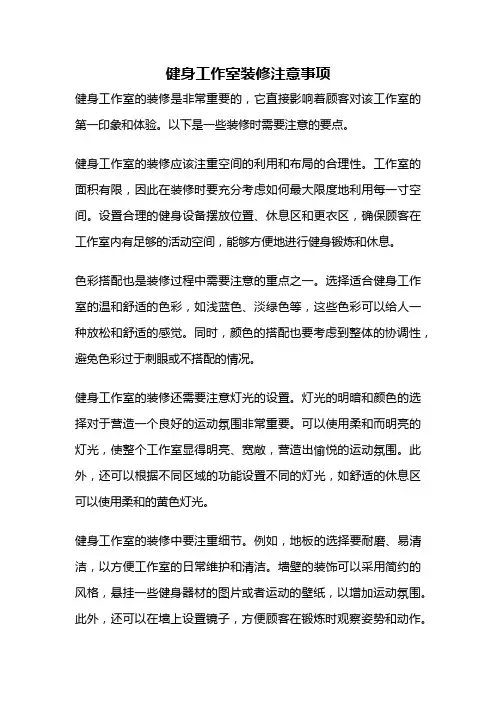 健身工作室装修注意事项

健身工作室的装修是非常重要的，它直接影响着顾客对该工作室的第一印象和体验。以下是一些装修时需要注意的要点。

健身工作室的装修应该注重空间的利用和布局的合理性。工作室的面积有限，因此在装修时要充分考虑如何最大限度地利用每一寸空间。设置合理的健身设备摆放位置、休息区和更衣区，确保顾客在工作室内有足够的活动空间，能够方便地进行健身锻炼和休息。

色彩搭配也是装修过程中需要注意的重点之一。选择适合健身工作室的温和舒适的色彩，如浅蓝色、淡绿色等，这些色彩可以给人一种放松和舒适的感觉。同时，颜色的搭配也要考虑到整体的协调性，避免色彩过于刺眼或不搭配的情况。

健身工作室的装修还需要注意灯光的设置。灯光的明暗和颜色的选择对于营造一个良好的运动氛围非常重要。可以使用柔和而明亮的灯光，使整个工作室显得明亮、宽敞，营造出愉悦的运动氛围。此外，还可以根据不同区域的功能设置不同的灯光，如舒适的休息区可以使用柔和的黄色灯光。

健身工作室的装修中要注重细节。例如，地板的选择要耐磨、易清洁，以方便工作室的日常维护和清洁。墙壁的装饰可以采用简约的风格，悬挂一些健身器材的图片或者运动的壁纸，以增加运动氛围。此外，还可以在墙上设置镜子，方便顾客在锻炼时观察姿势和动作。